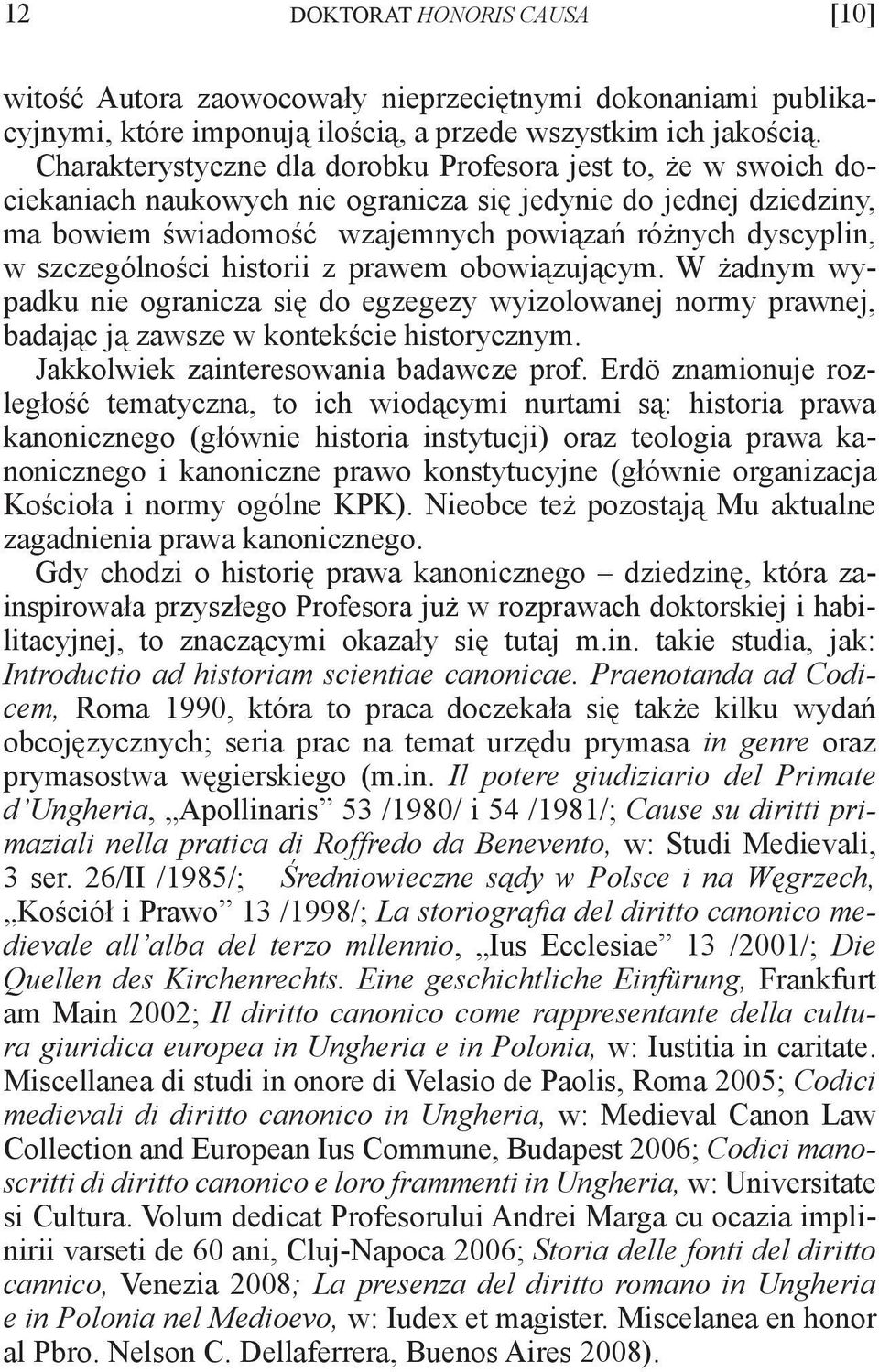 12 DOKTORAT HONORIS CAUSA [10]

witość Autora zaowocowały nieprzeciętnymi dokonaniami publikacyjnymi, które imponują ilością, a przede wszystkim ich jakością. Charakterystyczne dla dorobku Profesora jest to, że w swoich dociekaniach naukowych nie ogranicza się jedynie do jednej dziedziny, ma bowiem świadomość wzajemnych powiązań różnych dyscyplin, w szczególności historii z prawem obowiązującym. W żadnym wypadku nie ogranicza się do egzegezy wyizolowanej normy prawnej, badając ją zawsze w kontekście historycznym.

Jakkolwiek zainteresowania badawcze prof. Erdö znamionuje rozległość tematyczna, to ich wiodącymi nurtami są: historia prawa kanonicznego (głównie historia instytucji) oraz teologia prawa kanonicznego i kanoniczne prawo konstytucyjne (głównie organizacja Kościoła i normy ogólne KPK). Nieobce też pozostają Mu aktualne zagadnienia prawa kanonicznego.

Gdy chodzi o historię prawa kanonicznego – dziedzinę, która zainspirowała przyszłego Profesora już w rozprawach doktorskiej i habilitacyjnej, to znaczącymi okazały się tutaj m.in. takie studia, jak: Introductio ad historiam scientiae canonicae. Praenotanda ad Codicem, Roma 1990, która to praca doczekała się także kilku wydań obcojęzycznych; seria prac na temat urzędu prymasa in genre oraz prymasostwa węgierskiego (m.in. Il potere giudiziario del Primate d'Ungheria, „Apollinaris" 53 /1980/ i 54 /1981/; Cause su diritti primaziali nella pratica di Roffredo da Benevento, w: Studi Medievali, 3 ser. 26/II /1985/; Średniowieczne sądy w Polsce i na Węgrzech, „Kościół i Prawo" 13 /1998/; La storiografia del diritto canonico medievale all'alba del terzo mllennio, „Ius Ecclesiae" 13 /2001/; Die Quellen des Kirchenrechts. Eine geschichtliche Einfürung, Frankfurt am Main 2002; Il diritto canonico come rappresentante della cultura giuridica europea in Ungheria e in Polonia, w: Iustitia in caritate. Miscellanea di studi in onore di Velasio de Paolis, Roma 2005; Codici medievali di diritto canonico in Ungheria, w: Medieval Canon Law Collection and European Ius Commune, Budapest 2006; Codici manoscritti di diritto canonico e loro frammenti in Ungheria, w: Universitate si Cultura. Volum dedicat Profesorului Andrei Marga cu ocazia implinirii varseti de 60 ani, Cluj-Napoca 2006; Storia delle fonti del diritto cannico, Venezia 2008; La presenza del diritto romano in Ungheria e in Polonia nel Medioevo, w: Iudex et magister. Miscelanea en honor al Pbro. Nelson C. Dellaferrera, Buenos Aires 2008).